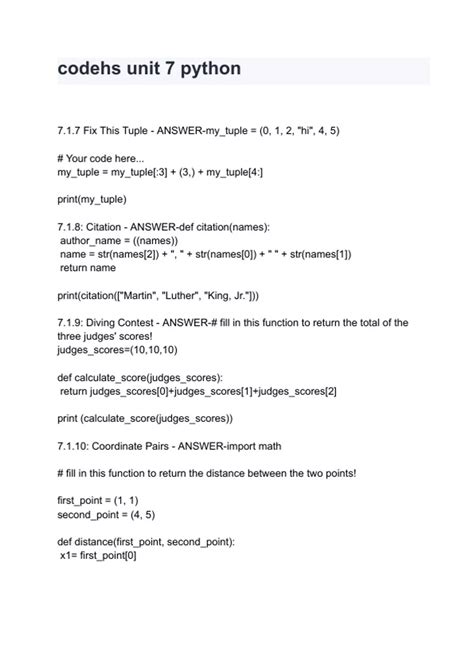 codehs unit 7 python

7.1.7 Fix This Tuple - ANSWER-my_tuple = (0, 1, 2, "hi", 4, 5)

# Your code here...
my_tuple = my_tuple[:3] + (3,) + my_tuple[4:]

print(my_tuple)

7.1.8: Citation - ANSWER-def citation(names):
author_name = ((names))
name = str(names[2]) + ", " + str(names[0]) + " " + str(names[1])
return name

print(citation(["Martin", "Luther", "King, Jr."]))

7.1.9: Diving Contest - ANSWER-# fill in this function to return the total of the three judges' scores!
judges_scores=(10,10,10)

def calculate_score(judges_scores):
return judges_scores[0]+judges_scores[1]+judges_scores[2]

print (calculate_score(judges_scores))

7.1.10: Coordinate Pairs - ANSWER-import math

# fill in this function to return the distance between the two points!

first_point = (1, 1)
second_point = (4, 5)

def distance(first_point, second_point):
x1= first_point[0]